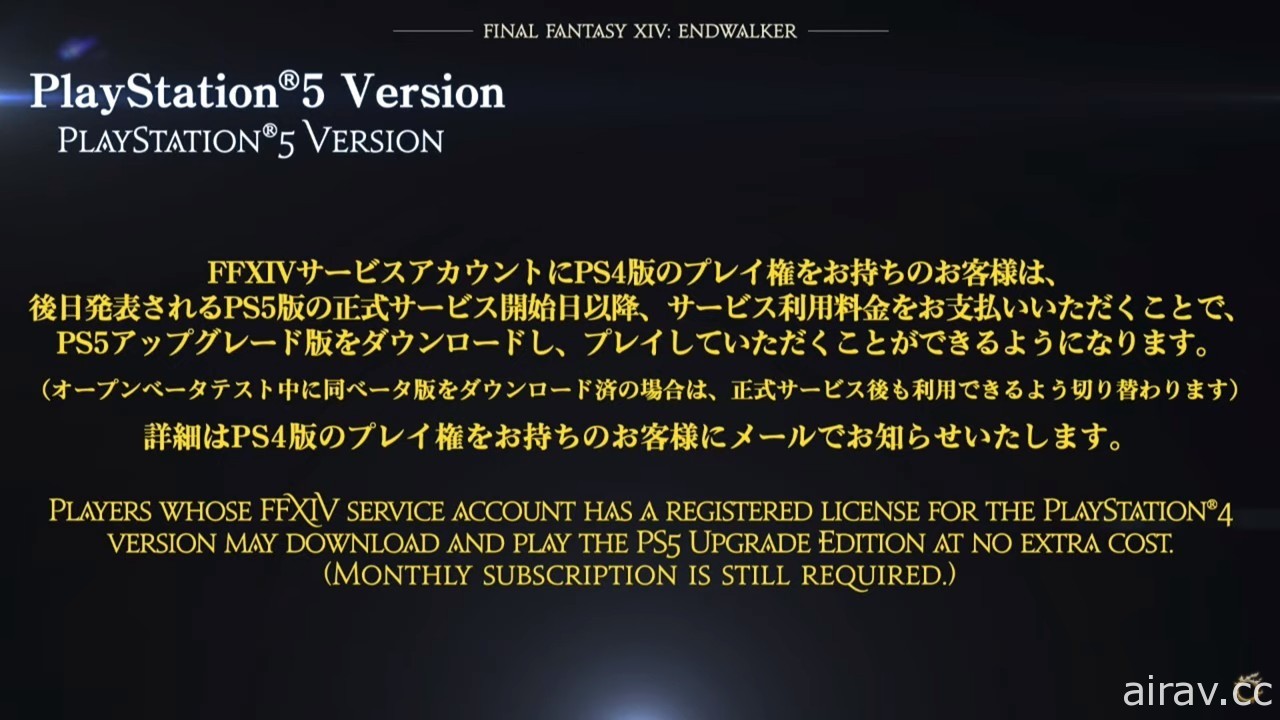 FINAL FANTASY XIV: ENDWALKER

PlayStation®5 Version
PLAYSTATION®5 VERSION

FFXIVサービスアカウントにPS4版のプレイ権をお持ちのお客様は、後日発表されるPS5版の正式サービス開始日以降、サービス利用料金をお支払いいただくことで、PS5アップグレード版をダウンロードし、プレイしていただくことができるようになります。
（オープンベータテスト中に同ベータ版をダウンロード済の場合は、正式サービス後も利用できるよう切り替わります）
詳細はPS4版のプレイ権をお持ちのお客様にメールでお知らせいたします。

PLAYERS WHOSE FFXIV SERVICE ACCOUNT HAS A REGISTERED LICENSE FOR THE PLAYSTATION®4 VERSION MAY DOWNLOAD AND PLAY THE PS5 UPGRADE EDITION AT NO EXTRA COST. (MONTHLY SUBSCRIPTION IS STILL REQUIRED.)

airav.cc